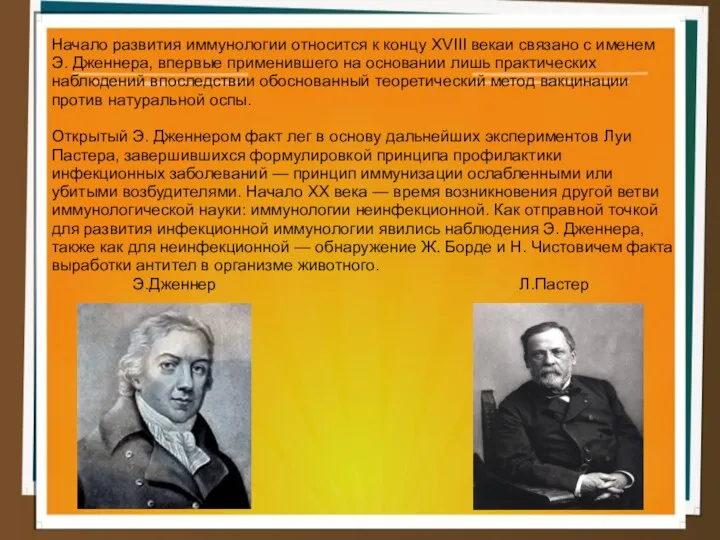 Начало развития иммунологии относится к концу XVIII векаи связано с именем Э. Дженнера, впервые применившего на основании лишь практических наблюдений впоследствии обоснованный теоретический метод вакцинации против натуральной оспы.

Открытый Э. Дженнером факт лег в основу дальнейших экспериментов Луи Пастера, завершившихся формулировкой принципа профилактики инфекционных заболеваний — принцип иммунизации ослабленными или убитыми возбудителями. Начало XX века — время возникновения другой ветви иммунологической науки: иммунологии неинфекционной. Как отправной точкой для развития инфекционной иммунологии явились наблюдения Э. Дженнера, также как для неинфекционной — обнаружение Ж. Борде и Н. Чистовичем факта выработки антител в организме животного.

Э.Дженнер

Л.Пастер